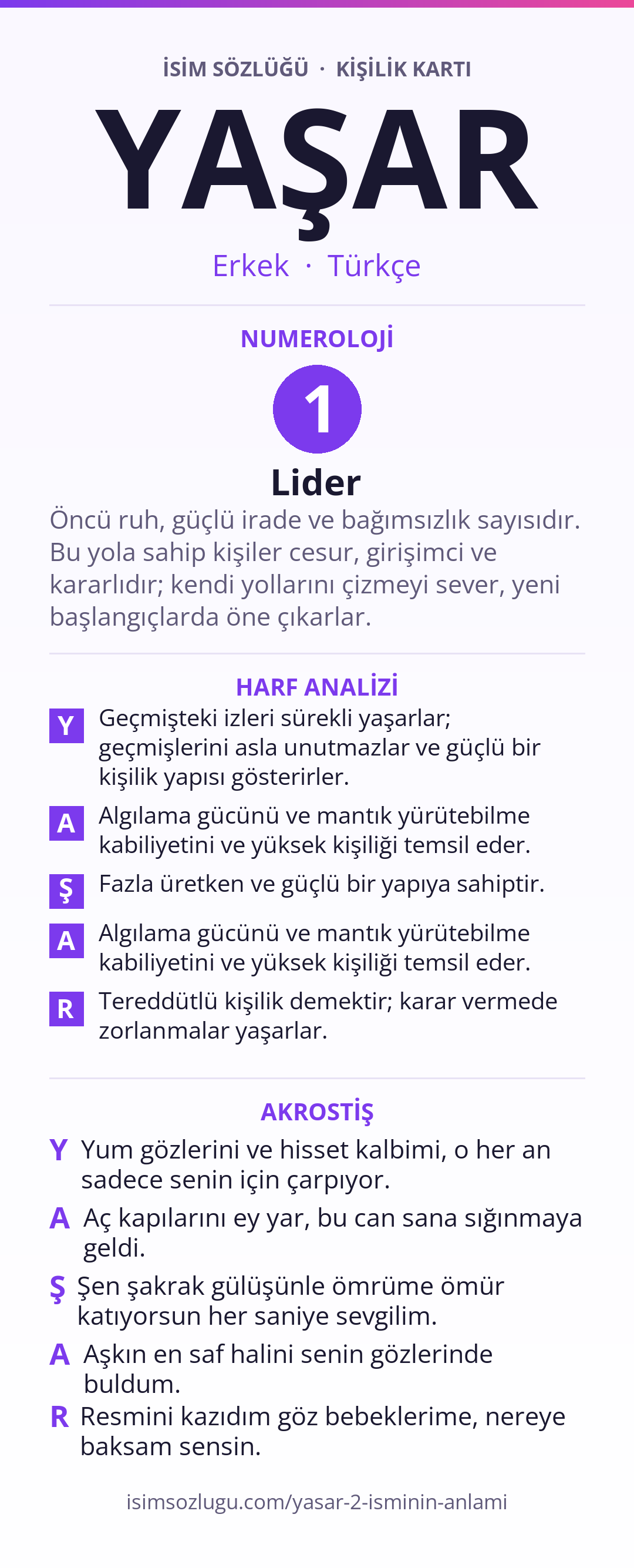 İSİM SÖZLÜĞÜ · KİŞİLİK KARTI

YAŞAR

Erkek · Türkçe

NUMEROLOJİ

1

Lider

Öncü ruh, güçlü irade ve bağımsızlık sayısıdır. Bu yola sahip kişiler cesur, girişimci ve kararlıdır; kendi yollarını çizmeyi sever, yeni başlangıçlarda öne çıkarlar.

HARF ANALİZİ

Y Geçmişteki izleri sürekli yaşarlar; geçmişlerini asla unutmazlar ve güçlü bir kişilik yapısı gösterirler.

A Algılama gücünü ve mantık yürütebilme kabiliyetini ve yüksek kişiliği temsil eder.

Ş Fazla üretken ve güçlü bir yapıya sahiptir.

A Algılama gücünü ve mantık yürütebilme kabiliyetini ve yüksek kişiliği temsil eder.

R Tereddütlü kişilik demektir; karar vermede zorlanmalar yaşarlar.

AKROSTİŞ

Y Yum gözlerini ve hisset kalbimi, o her an sadece senin için çarpıyor.

A Aç kapılarını ey yar, bu can sana sığınmaya geldi.

Ş Şen şakrak gülüşünle ömrüme ömür katıyorsun her saniye sevgilim.

A Aşkın en saf halini senin gözlerinde buldum.

R Resmini kazıdım göz bebeklerime, nereye baksam sensin.

isimsozlugu.com/yasar-2-isminin-anlami